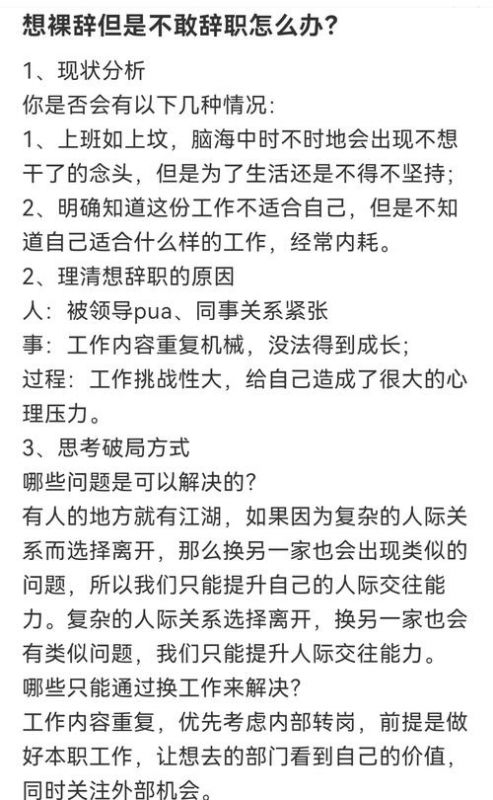 想裸辞但是不敢辞职怎么办?

1、现状分析
你是否会有以下几种情况:
1、上班如上坟，脑海中时不时地会出现不想干了的念头，但是为了生活还是不得不坚持;
2、明确知道这份工作不适合自己，但是不知道自己适合什么样的工作，经常内耗。
2、理清想辞职的原因
人：被领导pua、同事关系紧张
事：工作内容重复机械，没法得到成长;
过程：工作挑战性大，给自己造成了很大的心理压力。
3、思考破局方式
哪些问题是可以解决的?
有人的地方就有江湖，如果因为复杂的人际关系而选择离开，那么换另一家也会出现类似的问题，所以我们只能提升自己的人际交往能力。复杂的人际关系选择离开，换另一家也会有类似问题，我们只能提升人际交往能力。
哪些只能通过换工作来解决?
工作内容重复，优先考虑内部转岗，前提是做好本职工作，让想去的部门看到自己的价值，同时关注外部机会。